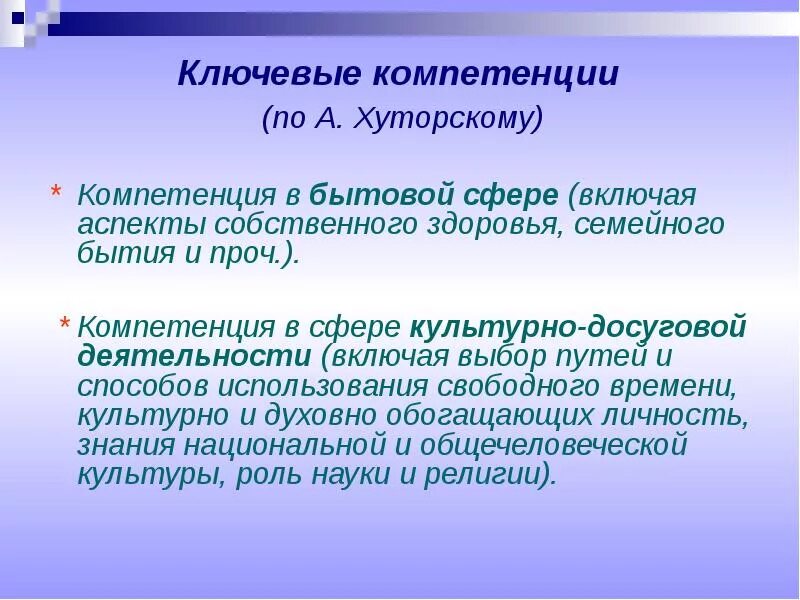 Ключевые компетенции
(по А. Хуторскому)

* Компетенция в бытовой сфере (включая аспекты собственного здоровья, семейного бытия и проч.).

* Компетенция в сфере культурно-досуговой деятельности (включая выбор путей и способов использования свободного времени, культурно и духовно обогащающих личность, знания национальной и общечеловеческой культуры, роль науки и религии).